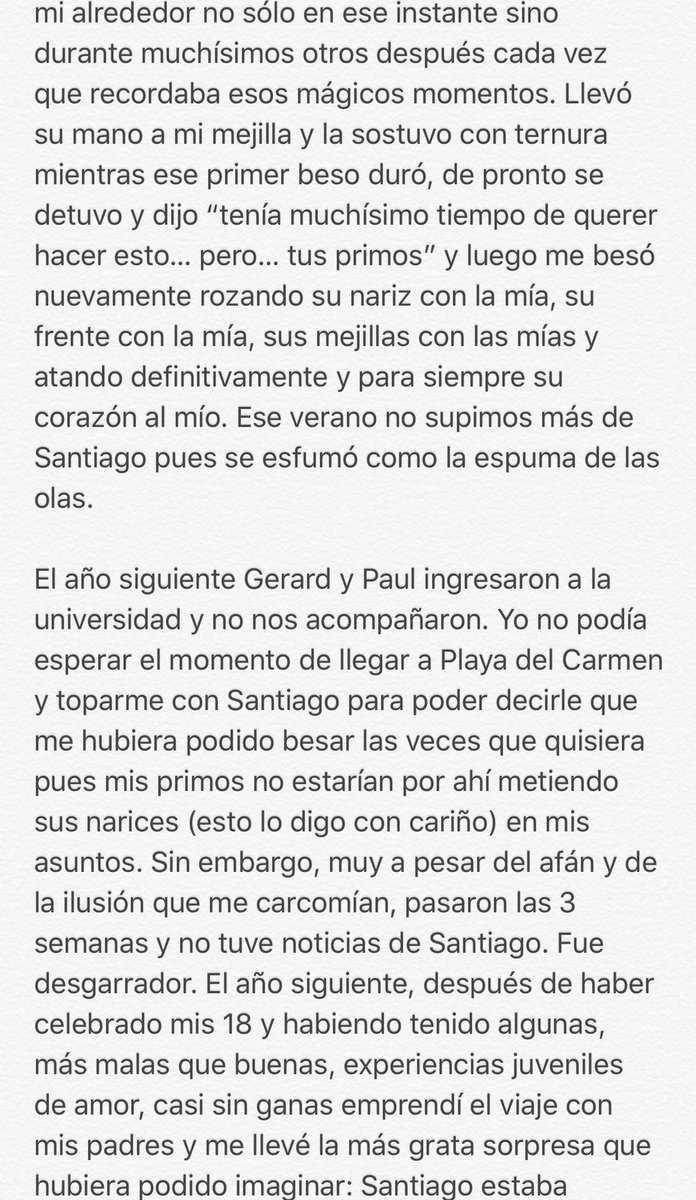 mi alrededor no sólo en ese instante sino durante muchísimos otros después cada vez que recordaba esos mágicos momentos. Llevó su mano a mi mejilla y la sostuvo con ternura mientras ese primer beso duró, de pronto se detuvo y dijo “tenía muchísimo tiempo de querer hacer esto... pero... tus primos” y luego me besó nuevamente rozando su nariz con la mía, su frente con la mía, sus mejillas con las mías y atando definitivamente y para siempre su corazón al mío. Ese verano no supimos más de Santiago pues se esfumó como la espuma de las olas.

El año siguiente Gerard y Paul ingresaron a la universidad y no nos acompañaron. Yo no podía esperar el momento de llegar a Playa del Carmen y toparme con Santiago para poder decirle que me hubiera podido besar las veces que quisiera pues mis primos no estarían por ahí metiendo sus narices (esto lo digo con cariño) en mis asuntos. Sin embargo, muy a pesar del afán y de la ilusión que me carcomían, pasaron las 3 semanas y no tuve noticias de Santiago. Fue desgarrador. El año siguiente, después de haber celebrado mis 18 y habiendo tenido algunas, más malas que buenas, experiencias juveniles de amor, casi sin ganas emprendí el viaje con mis padres y me llevé la más grata sorpresa que hubiera podido imaginar: Santiago estaba